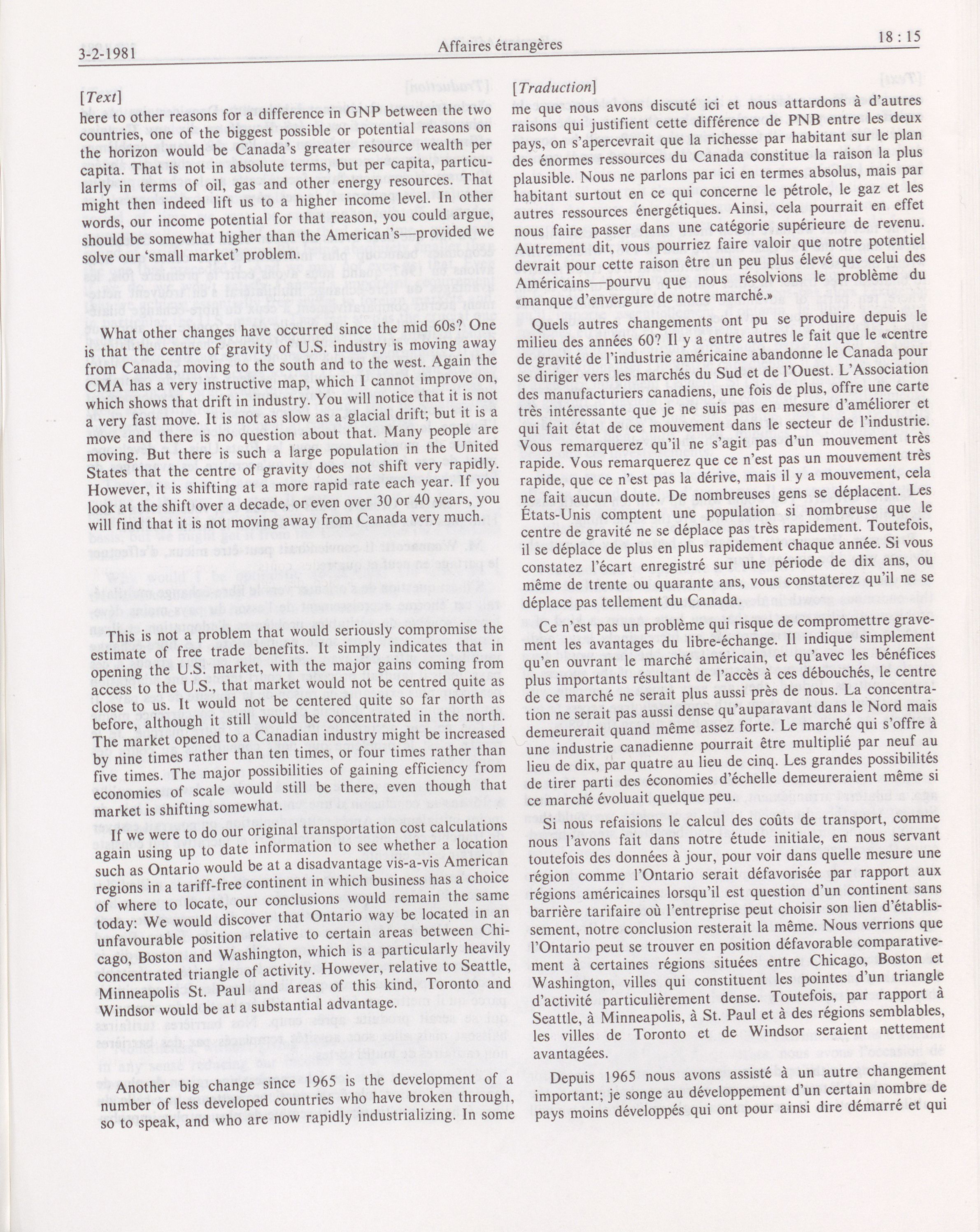 3-2-1981 Affaires étrangères 18 : 15

[Text]

here to other reasons for a difference in GNP between the two countries, one of the biggest possible or potential reasons on the horizon would be Canada's greater resource wealth per capita. That is not in absolute terms, but per capita, particularly in terms of oil, gas and other energy resources. That might then indeed lift us to a higher income level. In other words, our income potential for that reason, you could argue, should be somewhat higher than the American's—provided we solve our 'small market' problem.

What other changes have occurred since the mid 60s? One is that the centre of gravity of U.S. industry is moving away from Canada, moving to the south and to the west. Again the CMA has a very instructive map, which I cannot improve on, which shows that drift in industry. You will notice that it is not a very fast move. It is not as slow as a glacial drift; but it is a move and there is no question about that. Many people are moving. But there is such a large population in the United States that the centre of gravity does not shift very rapidly. However, it is shifting at a more rapid rate each year. If you look at the shift over a decade, or even over 30 or 40 years, you will find that it is not moving away from Canada very much.

This is not a problem that would seriously compromise the estimate of free trade benefits. It simply indicates that in opening the U.S. market, with the major gains coming from access to the U.S., that market would not be centred quite as close to us. It would not be centered quite so far north as before, although it still would be concentrated in the north. The market opened to a Canadian industry might be increased by nine times rather than ten times, or four times rather than five times. The major possibilities of gaining efficiency from economies of scale would still be there, even though that market is shifting somewhat.

If we were to do our original transportation cost calculations again using up to date information to see whether a location such as Ontario would be at a disadvantage vis-a-vis American regions in a tariff-free continent in which business has a choice of where to locate, our conclusions would remain the same today: We would discover that Ontario way be located in an unfavourable position relative to certain areas between Chicago, Boston and Washington, which is a particularly heavily concentrated triangle of activity. However, relative to Seattle, Minneapolis St. Paul and areas of this kind, Toronto and Windsor would be at a substantial advantage.

Another big change since 1965 is the development of a number of less developed countries who have broken through, so to speak, and who are now rapidly industrializing. In some

[Traduction]

me que nous avons discuté ici et nous attardons à d'autres raisons qui justifient cette différence de PNB entre les deux pays, on s'apercevrait que la richesse par habitant sur le plan des énormes ressources du Canada constitue la raison la plus plausible. Nous ne parlons par ici en termes absolus, mais par habitant surtout en ce qui concerne le pétrole, le gaz et les autres ressources énergétiques. Ainsi, cela pourrait en effet nous faire passer dans une catégorie supérieure de revenu. Autrement dit, vous pourriez faire valoir que notre potentiel devrait pour cette raison être un peu plus élevé que celui des Américains—pourvu que nous résolvions le problème du «manque d'envergure de notre marché.»

Quels autres changements ont pu se produire depuis le milieu des années 60? Il y a entre autres le fait que le «centre de gravité de l'industrie américaine abandonne le Canada pour se diriger vers les marchés du Sud et de l'Ouest. L'Association des manufacturiers canadiens, une fois de plus, offre une carte très intéressante que je ne suis pas en mesure d'améliorer et qui fait état de ce mouvement dans le secteur de l'industrie. Vous remarquerez qu'il ne s'agit pas d'un mouvement très rapide. Vous remarquerez que ce n'est pas un mouvement très rapide, que ce n'est pas la dérive, mais il y a mouvement, cela ne fait aucun doute. De nombreuses gens se déplacent. Les États-Unis comptent une population si nombreuse que le centre de gravité ne se déplace pas très rapidement. Toutefois, il se déplace de plus en plus rapidement chaque année. Si vous constatez l'écart enregistré sur une période de dix ans, ou même de trente ou quarante ans, vous constaterez qu'il ne se déplace pas tellement du Canada.

Ce n'est pas un problème qui risque de compromettre gravement les avantages du libre-échange. Il indique simplement qu'en ouvrant le marché américain, et qu'avec les bénéfices plus importants résultant de l'accès à ces débouchés, le centre de ce marché ne serait plus aussi près de nous. La concentration ne serait pas aussi dense qu'auparavant dans le Nord mais demeurerait quand même assez forte. Le marché qui s'offre à une industrie canadienne pourrait être multiplié par neuf au lieu de dix, par quatre au lieu de cinq. Les grandes possibilités de tirer parti des économies d'échelle demeureraient même si ce marché évoluait quelque peu.

Si nous refaisions le calcul des coûts de transport, comme nous l'avons fait dans notre étude initiale, en nous servant toutefois des données à jour, pour voir dans quelle mesure une région comme l'Ontario serait défavorisée par rapport aux régions américaines lorsqu'il est question d'un continent sans barrière tarifaire où l'entreprise peut choisir son lien d'établissement, notre conclusion resterait la même. Nous verrions que l'Ontario peut se trouver en position défavorable comparativement à certaines régions situées entre Chicago, Boston et Washington, villes qui constituent les pointes d'un triangle d'activité particulièrement dense. Toutefois, par rapport à Seattle, à Minneapolis, à St. Paul et à des régions semblables, les villes de Toronto et de Windsor seraient nettement avantagées.

Depuis 1965 nous avons assisté à un autre changement important; je songe au développement d'un certain nombre de pays moins développés qui ont pour ainsi dire démarré et qui